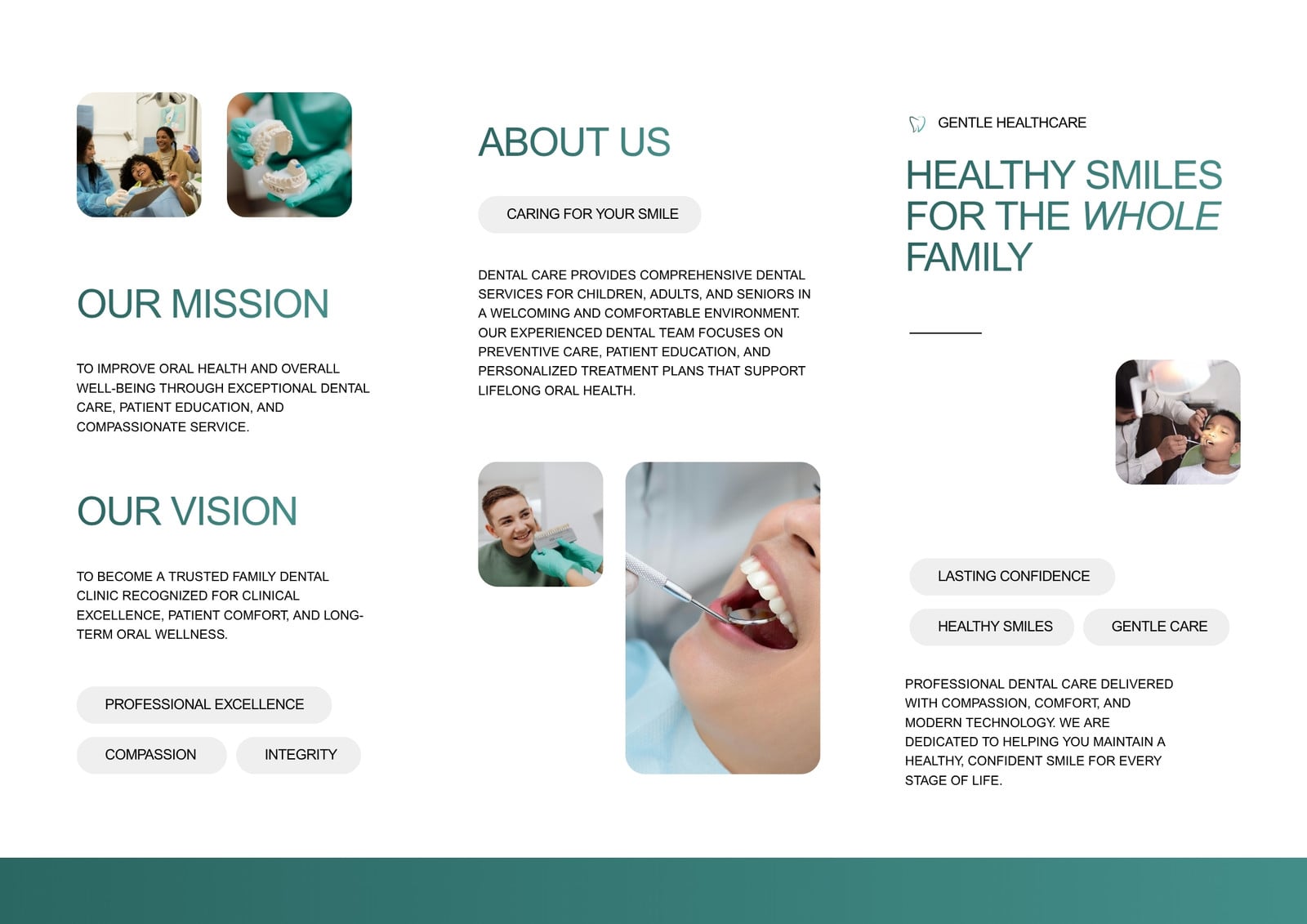 OUR MISSION

TO IMPROVE ORAL HEALTH AND OVERALL WELL-BEING THROUGH EXCEPTIONAL DENTAL CARE, PATIENT EDUCATION, AND COMPASSIONATE SERVICE.

OUR VISION

TO BECOME A TRUSTED FAMILY DENTAL CLINIC RECOGNIZED FOR CLINICAL EXCELLENCE, PATIENT COMFORT, AND LONG-TERM ORAL WELLNESS.

PROFESSIONAL EXCELLENCE

COMPASSION

INTEGRITY

ABOUT US

CARING FOR YOUR SMILE

DENTAL CARE PROVIDES COMPREHENSIVE DENTAL SERVICES FOR CHILDREN, ADULTS, AND SENIORS IN A WELCOMING AND COMFORTABLE ENVIRONMENT. OUR EXPERIENCED DENTAL TEAM FOCUSES ON PREVENTIVE CARE, PATIENT EDUCATION, AND PERSONALIZED TREATMENT PLANS THAT SUPPORT LIFELONG ORAL HEALTH.

GENTLE HEALTHCARE

HEALTHY SMILES FOR THE WHOLE FAMILY

LASTING CONFIDENCE

HEALTHY SMILES

GENTLE CARE

PROFESSIONAL DENTAL CARE DELIVERED WITH COMPASSION, COMFORT, AND MODERN TECHNOLOGY. WE ARE DEDICATED TO HELPING YOU MAINTAIN A HEALTHY, CONFIDENT SMILE FOR EVERY STAGE OF LIFE.